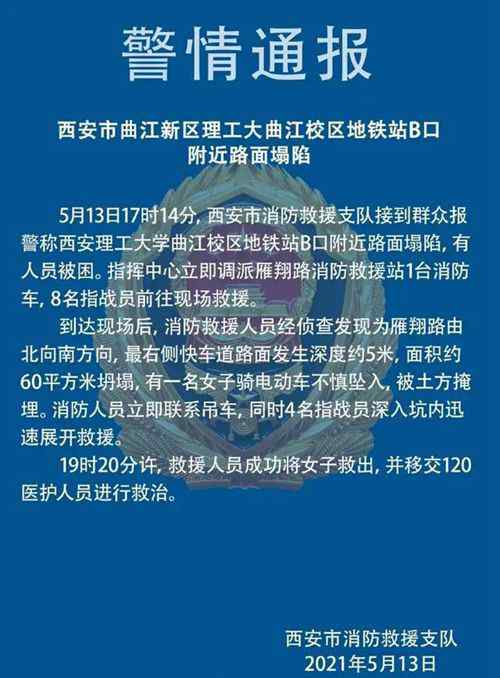 警情通报

西安市曲江新区理工大曲江校区地铁站B口附近路面塌陷

5月13日17时14分，西安市消防救援支队接到群众报警称西安理工大学曲江校区地铁站B口附近路面塌陷，有人员被困。指挥中心立即调派雁翔路消防救援站1台消防车，8名指战员前往现场救援。

到达现场后，消防救援人员经侦查发现为雁翔路由北向南方向，最右侧快车道路面发生深度约5米，面积约60平方米坍塌，有一名女子骑电动车不慎坠入，被土方掩埋。消防人员立即联系吊车，同时4名指战员深入坑内迅速展开救援。

19时20分许，救援人员成功将女子救出，并移交120医护人员进行救治。

西安市消防救援支队
2021年5月13日